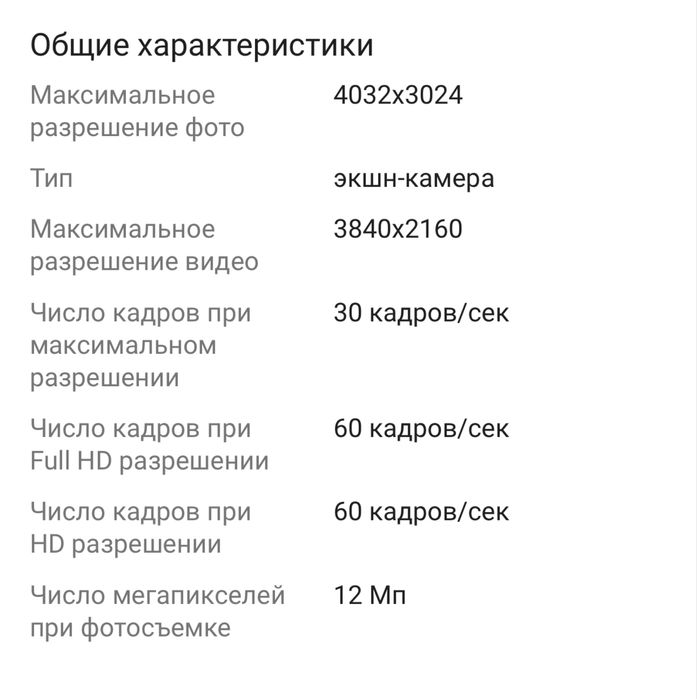 Общие характеристики

| | |
|---|---|
| Максимальное разрешение фото | 4032x3024 |
| Тип | экшн-камера |
| Максимальное разрешение видео | 3840x2160 |
| Число кадров при максимальном разрешении | 30 кадров/сек |
| Число кадров при Full HD разрешении | 60 кадров/сек |
| Число кадров при HD разрешении | 60 кадров/сек |
| Число мегапикселей при фотосъемке | 12 Мп |